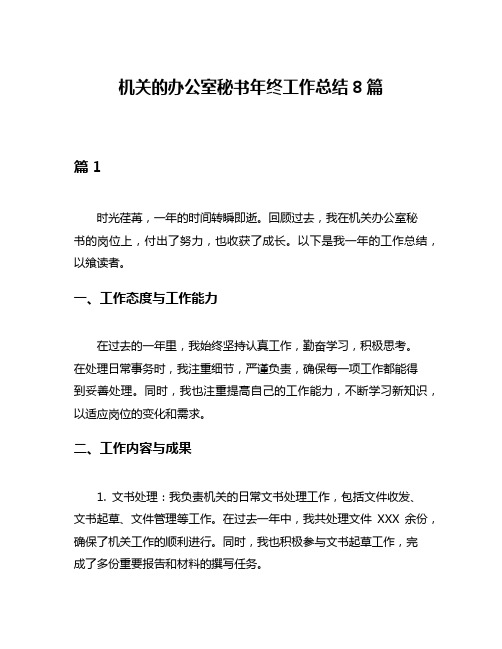 机关的办公室秘书年终工作总结 8 篇

篇 1

时光荏苒，一年的时间转瞬即逝。回顾过去，我在机关办公室秘书的岗位上，付出了努力，也收获了成长。以下是我一年的工作总结，以飨读者。

一、工作态度与工作能力

在过去的一年里，我始终坚持认真工作，勤奋学习，积极思考。在处理日常事务时，我注重细节，严谨负责，确保每一项工作都能得到妥善处理。同时，我也注重提高自己的工作能力，不断学习新知识，以适应岗位的变化和需求。

二、工作内容与成果

1. 文书处理：我负责机关的日常文书处理工作，包括文件收发、文书起草、文件管理等工作。在过去一年中，我共处理文件 XXX 余份，确保了机关工作的顺利进行。同时，我也积极参与文书起草工作，完成了多份重要报告和材料的撰写任务。